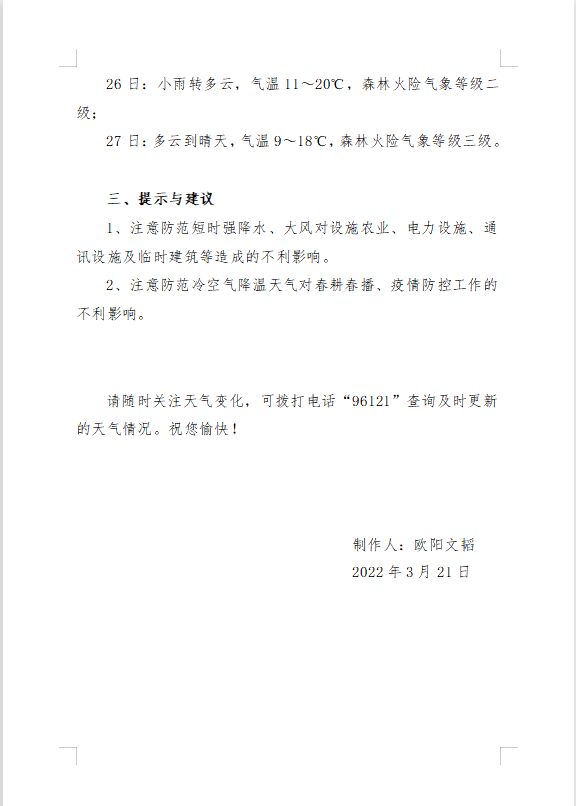 26 日：小雨转多云，气温 11～20℃，森林火险气象等级二级；

27 日：多云到晴天，气温 9～18℃，森林火险气象等级三级。

三、提示与建议

1、注意防范短时强降水、大风对设施农业、电力设施、通讯设施及临时建筑等造成的不利影响。

2、注意防范冷空气降温天气对春耕春播、疫情防控工作的不利影响。

请随时关注天气变化，可拨打电话“96121”查询及时更新的天气情况。祝您愉快！

制作人：欧阳文韬

2022 年 3 月 21 日